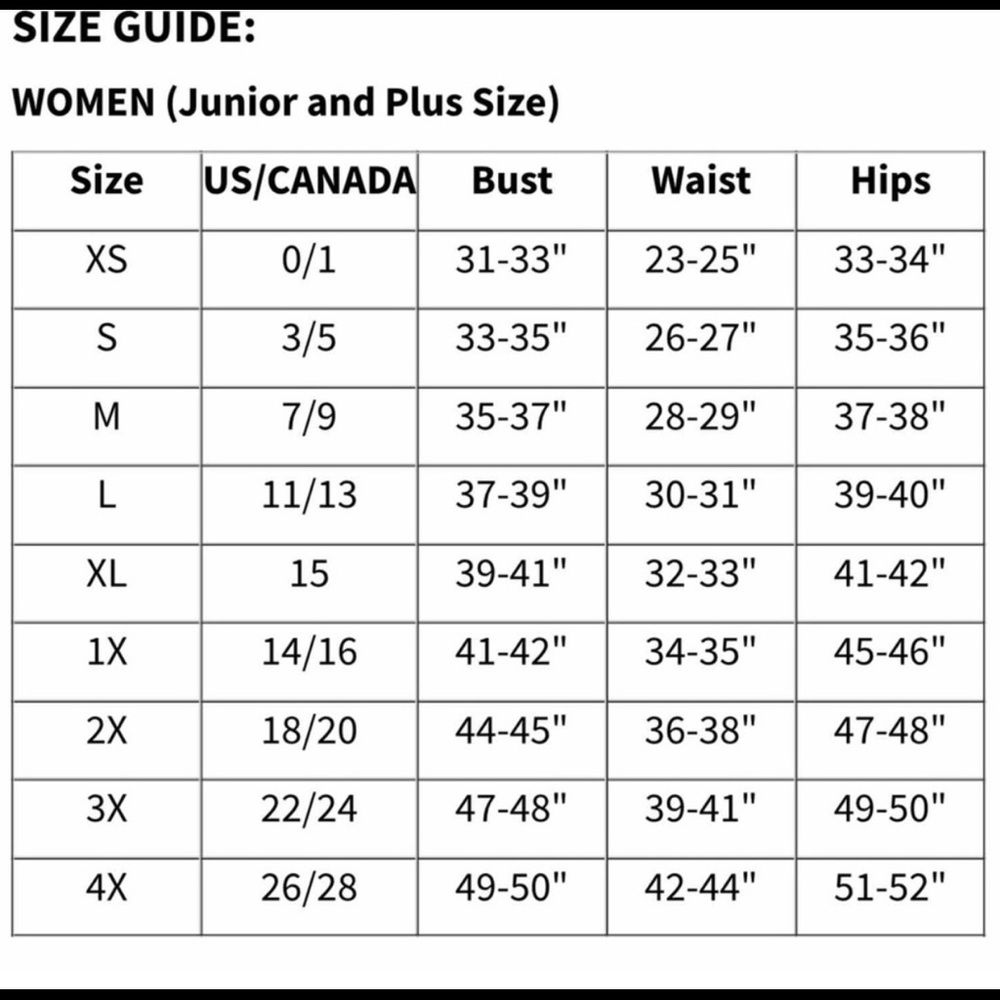 SIZE GUIDE:

WOMEN (Junior and Plus Size)

| Size | US/CANADA | Bust | Waist | Hips |
|---|---|---|---|---|
| XS | 0/1 | 31-33" | 23-25" | 33-34" |
| S | 3/5 | 33-35" | 26-27" | 35-36" |
| M | 7/9 | 35-37" | 28-29" | 37-38" |
| L | 11/13 | 37-39" | 30-31" | 39-40" |
| XL | 15 | 39-41" | 32-33" | 41-42" |
| 1X | 14/16 | 41-42" | 34-35" | 45-46" |
| 2X | 18/20 | 44-45" | 36-38" | 47-48" |
| 3X | 22/24 | 47-48" | 39-41" | 49-50" |
| 4X | 26/28 | 49-50" | 42-44" | 51-52" |